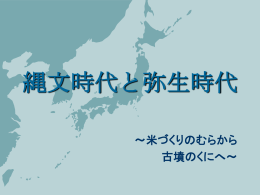 縄文時代と弥生時代

～米づくりのむらから
古墳のくにへ～